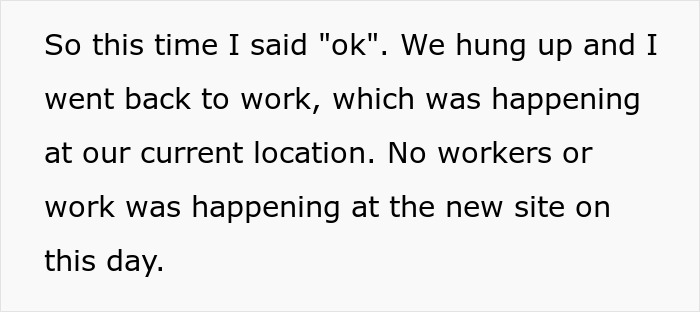 So this time I said "ok". We hung up and I went back to work, which was happening at our current location. No workers or work was happening at the new site on this day.